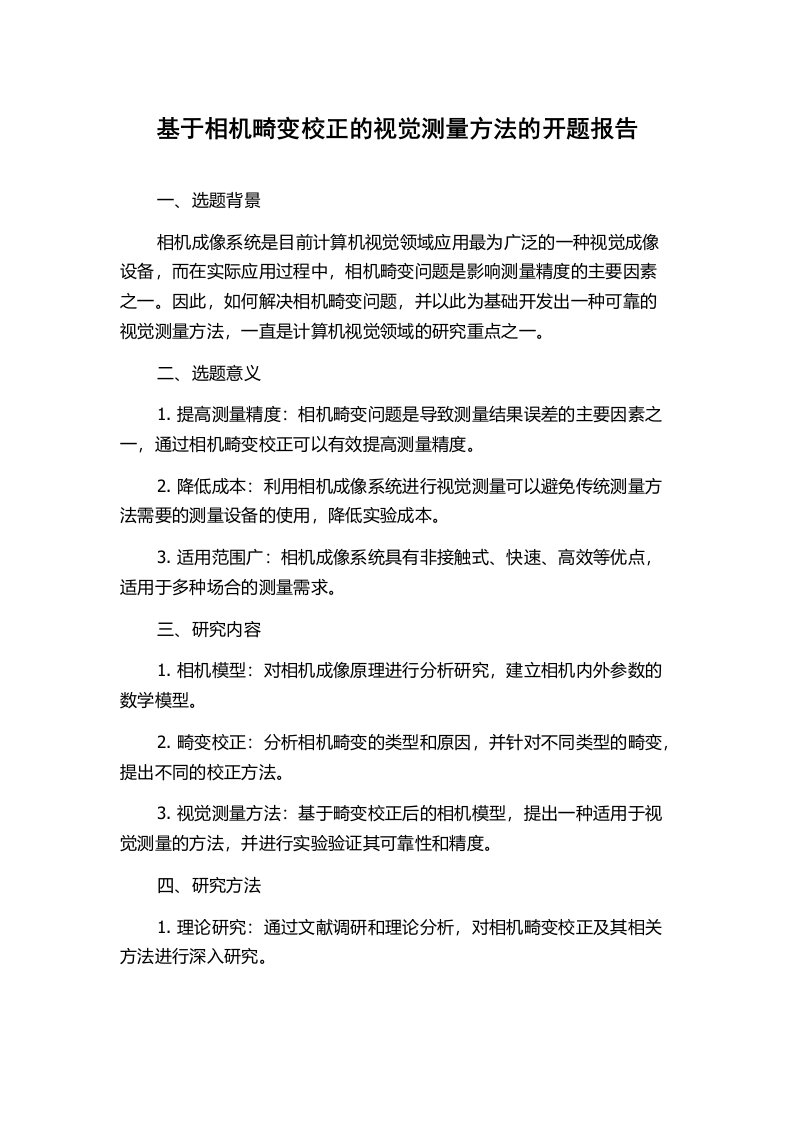 基于相机畸变校正的视觉测量方法的开题报告

一、选题背景

相机成像系统是目前计算机视觉领域应用最为广泛的一种视觉成像设备，而在实际应用过程中，相机畸变问题是影响测量精度的主要因素之一。因此，如何解决相机畸变问题，并以此为基础开发出一种可靠的视觉测量方法，一直是计算机视觉领域的研究重点之一。

二、选题意义

1. 提高测量精度：相机畸变问题是导致测量结果误差的主要因素之一，通过相机畸变校正可以有效提高测量精度。

2. 降低成本：利用相机成像系统进行视觉测量可以避免传统测量方法需要的测量设备的使用，降低实验成本。

3. 适用范围广：相机成像系统具有非接触式、快速、高效等优点，适用于多种场合的测量需求。

三、研究内容

1. 相机模型：对相机成像原理进行分析研究，建立相机内外参数的数学模型。

2. 畸变校正：分析相机畸变的类型和原因，并针对不同类型的畸变，提出不同的校正方法。

3. 视觉测量方法：基于畸变校正后的相机模型，提出一种适用于视觉测量的方法，并进行实验验证其可靠性和精度。

四、研究方法

1. 理论研究：通过文献调研和理论分析，对相机畸变校正及其相关方法进行深入研究。